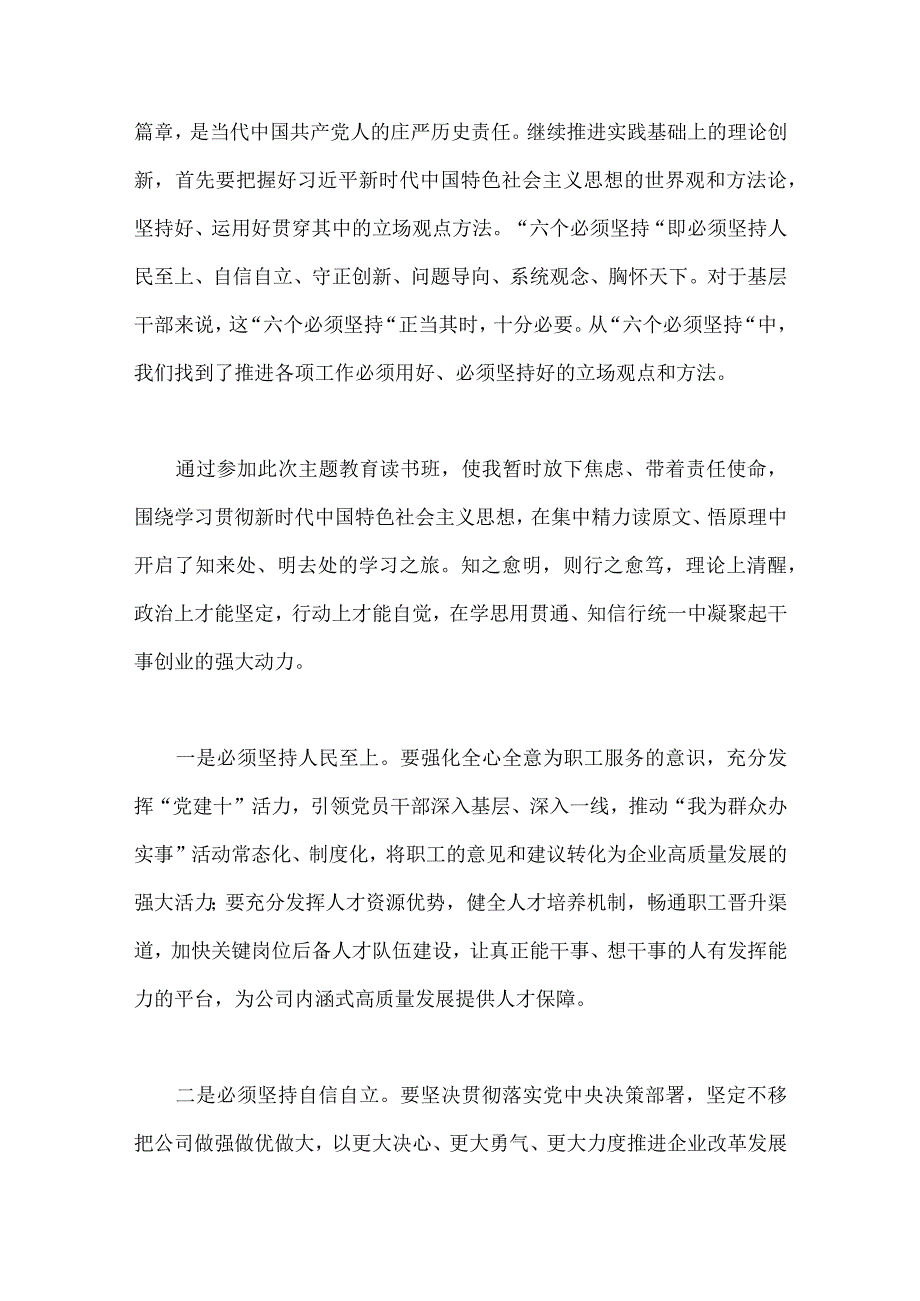 篇章，是当代中国共产党人的庄严历史责任。继续推进实践基础上的理论创新，首先要把握好习近平新时代中国特色社会主义思想的世界观和方法论，坚持好、运用好贯穿其中的立场观点方法。“六个必须坚持“即必须坚持人民至上、自信自立、守正创新、问题导向、系统观念、胸怀天下。对于基层干部来说，这“六个必须坚持“正当其时，十分必要。从“六个必须坚持“中，我们找到了推进各项工作必须用好、必须坚持好的立场观点和方法。

通过参加此次主题教育读书班，使我暂时放下焦虑、带着责任使命，围绕学习贯彻新时代中国特色社会主义思想，在集中精力读原文、悟原理中开启了知来处、明去处的学习之旅。知之愈明，则行之愈笃，理论上清醒，政治上才能坚定，行动上才能自觉，在学思用贯通、知信行统一中凝聚起干事创业的强大动力。

一是必须坚持人民至上。要强化全心全意为职工服务的意识，充分发挥“党建十”活力，引领党员干部深入基层、深入一线，推动“我为群众办实事”活动常态化、制度化，将职工的意见和建议转化为企业高质量发展的强大活力;要充分发挥人才资源优势，健全人才培养机制，畅通职工晋升渠道，加快关键岗位后备人才队伍建设，让真正能干事、想干事的人有发挥能力的平台，为公司内涵式高质量发展提供人才保障。

二是必须坚持自信自立。要坚决贯彻落实党中央决策部署，坚定不移把公司做强做优做大，以更大决心、更大勇气、更大力度推进企业改革发展